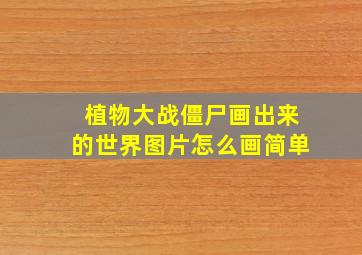 植物大战僵尸画出来的世界图片怎么画简单